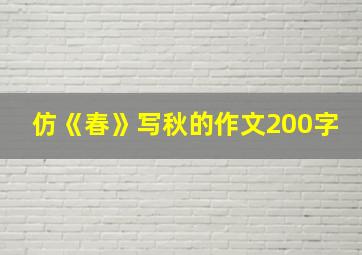 仿《春》写秋的作文200字